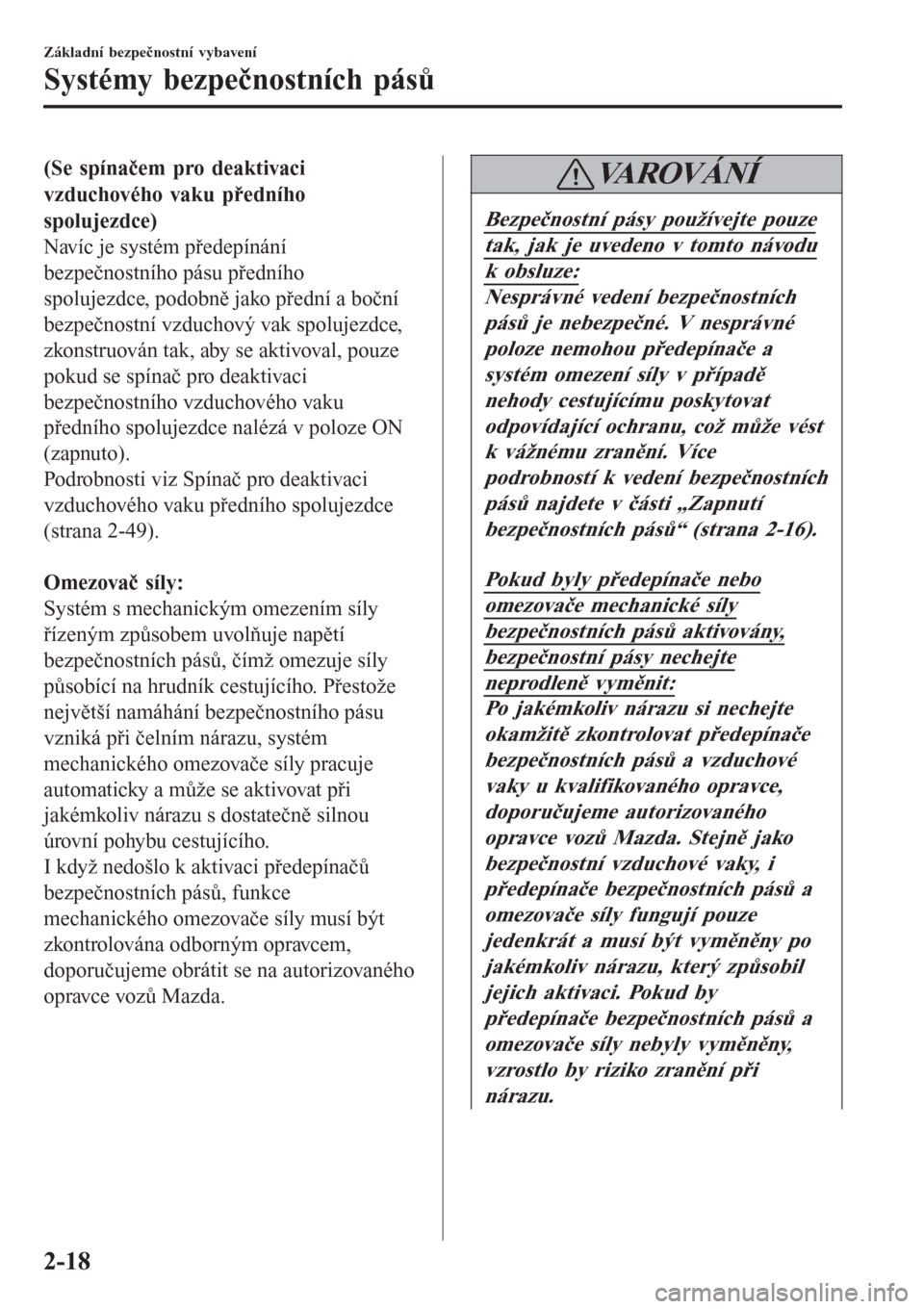 Základní bezpečnostní vybavení

Systémy bezpečnostních pásů

(Se spínačem pro deaktivaci vzduchového vaku předního spolujezdce)
Navíc je systém předepínání bezpečnostního pásu předního spolujezdce, podobně jako přední a boční bezpečnostní vzduchový vak spolujezdce, zkonstruován tak, aby se aktivoval, pouze pokud se spínač pro deaktivaci bezpečnostního vzduchového vaku předního spolujezdce nalézá v poloze ON (zapnuto).
Podrobnosti viz Spínač pro deaktivaci vzduchového vaku předního spolujezdce (strana 2-49).

Omezovač síly:
Systém s mechanickým omezením síly řízeným způsobem uvolňuje napětí bezpečnostních pásů, čímž omezuje síly působící na hrudník cestujícího. Přestože největší namáhání bezpečnostního pásu vzniká při čelním nárazu, systém mechanického omezovače síly pracuje automaticky a může se aktivovat při jakémkoliv nárazu s dostatečně silnou úrovní pohybu cestujícího.
I když nedošlo k aktivaci předepínačů bezpečnostních pásů, funkce mechanického omezovače síly musí být zkontrolována odborným opravcem, doporučujeme obrátit se na autorizovaného opravce vozů Mazda.

VAROVÁNÍ

Bezpečnostní pásy používejte pouze tak, jak je uvedeno v tomto návodu k obsluze:
Nesprávné vedení bezpečnostních pásů je nebezpečné. V nesprávné poloze nemohou předepínače a systém omezení síly v případě nehody cestujícímu poskytovat odpovídající ochranu, což může vést k vážnému zranění. Více podrobností k vedení bezpečnostních pásů najdete v části „Zapnutí bezpečnostních pásů“ (strana 2-16).

Pokud byly předepínače nebo omezovače mechanické síly bezpečnostních pásů aktivovány, bezpečnostní pásy nechejte neprodleně vyměnit:
Po jakémkoliv nárazu si nechejte okamžitě zkontrolovat předepínače bezpečnostních pásů a vzduchové vaky u kvalifikovaného opravce, doporučujeme autorizovaného opravce vozů Mazda. Stejně jako bezpečnostní vzduchové vaky, i předepínače bezpečnostních pásů a omezovače síly fungují pouze jedenkrát a musí být vyměněny po jakémkoliv nárazu, který způsobil jejich aktivaci. Pokud by předepínače bezpečnostních pásů a omezovače síly nebyly vyměněny, vzrostlo by riziko zranění při nárazu.

2-18

carmanualsonline.info